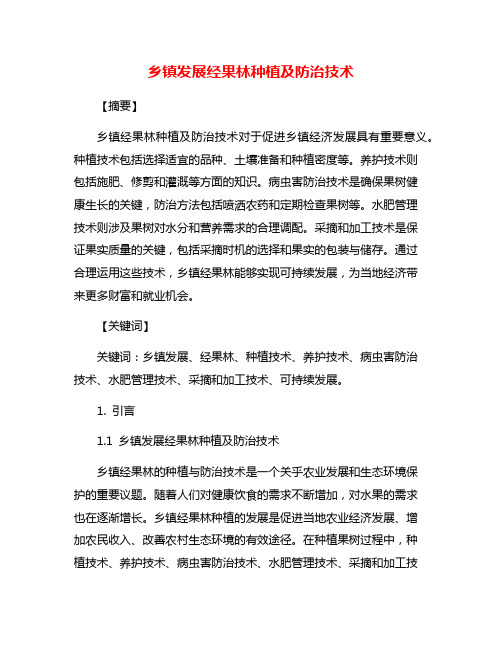 乡镇发展经果林种植及防治技术

【摘要】

乡镇经果林种植及防治技术对于促进乡镇经济发展具有重要意义。种植技术包括选择适宜的品种、土壤准备和种植密度等。养护技术则包括施肥、修剪和灌溉等方面的知识。病虫害防治技术是确保果树健康生长的关键，防治方法包括喷洒农药和定期检查果树等。水肥管理技术则涉及果树对水分和营养需求的合理调配。采摘和加工技术是保证果实质量的关键，包括采摘时机的选择和果实的包装与储存。通过合理运用这些技术，乡镇经果林能够实现可持续发展，为当地经济带来更多财富和就业机会。

【关键词】

关键词：乡镇发展、经果林、种植技术、养护技术、病虫害防治技术、水肥管理技术、采摘和加工技术、可持续发展。

1. 引言

1.1 乡镇发展经果林种植及防治技术

乡镇经果林的种植与防治技术是一个关乎农业发展和生态环境保护的重要议题。随着人们对健康饮食的需求不断增加，对水果的需求也在逐渐增长。乡镇经果林种植的发展是促进当地农业经济发展、增加农民收入、改善农村生态环境的有效途径。在种植果树过程中，种植技术、养护技术、病虫害防治技术、水肥管理技术、采摘和加工技